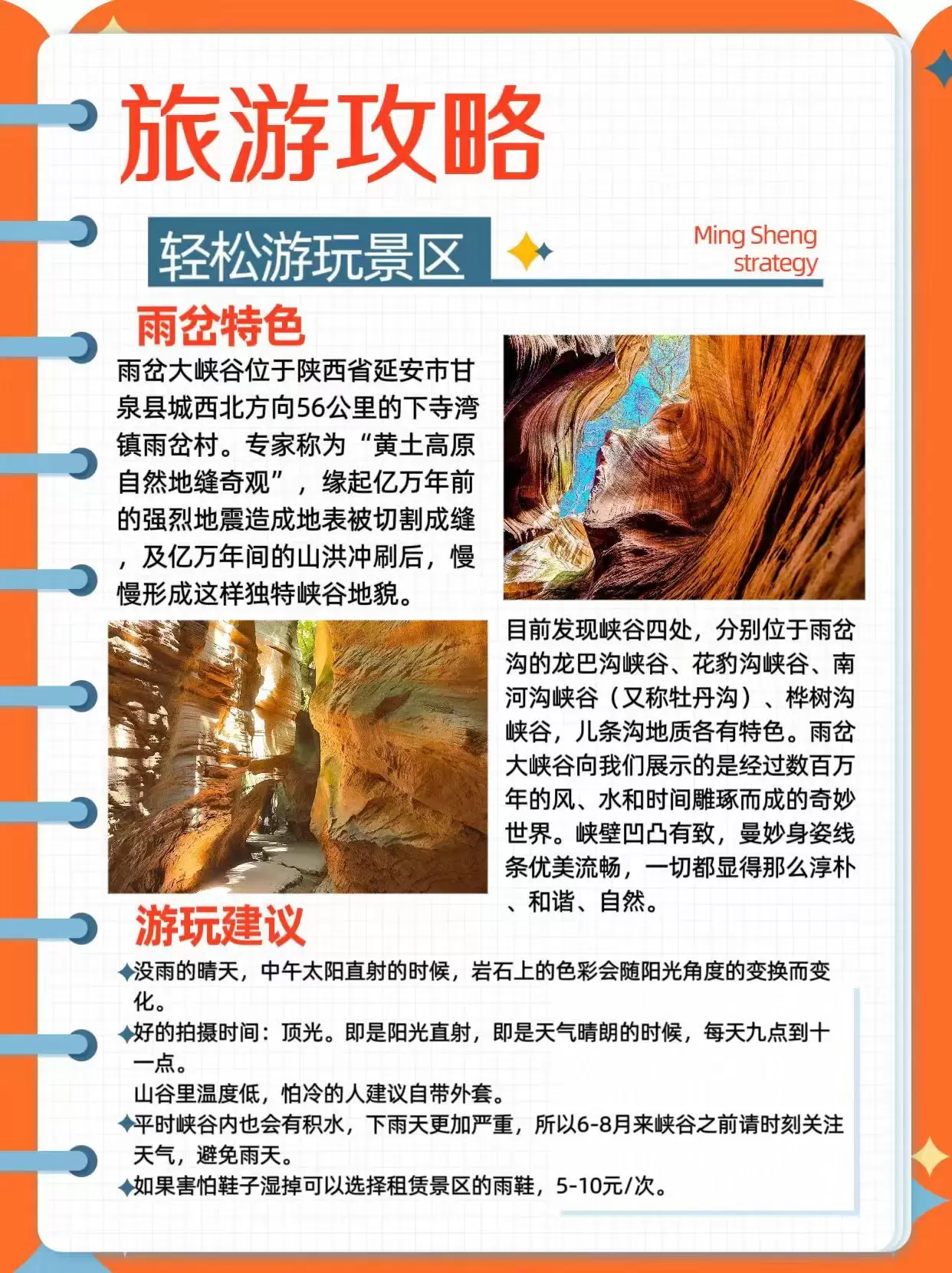 旅游攻略

轻松游玩景区

Ming Sheng strategy

雨岔特色

雨岔大峡谷位于陕西省延安市甘泉县城西北方向56公里的下寺湾镇雨岔村。专家称为“黄土高原自然地缝奇观”，缘起亿万年前的强烈地震造成地表被切割成缝，及亿万年间的山洪冲刷后，慢慢形成这样独特峡谷地貌。

目前发现峡谷四处，分别位于雨岔沟的龙巴沟峡谷、花豹沟峡谷、南河沟峡谷（又称牡丹沟）、桦树沟峡谷，儿条沟地质各有特色。雨岔大峡谷向我们展示的是经过数百万年的风、水和时间雕琢而成的奇妙世界。峡壁凹凸有致，曼妙身姿线条优美流畅，一切都显得那么淳朴、和谐、自然。

游玩建议

◆没雨的晴天，中午太阳直射的时候，岩石上的色彩会随阳光角度的变换而变化。
◆好的拍摄时间：顶光。即是阳光直射，即是天气晴朗的时候，每天九点到十一点。
山谷里温度低，怕冷的人建议自带外套。
◆平时峡谷内也会有积水，下雨天更加严重，所以6-8月来峡谷之前请时刻关注天气，避免雨天。
◆如果害怕鞋子湿掉可以选择租赁景区的雨鞋，5-10元/次。